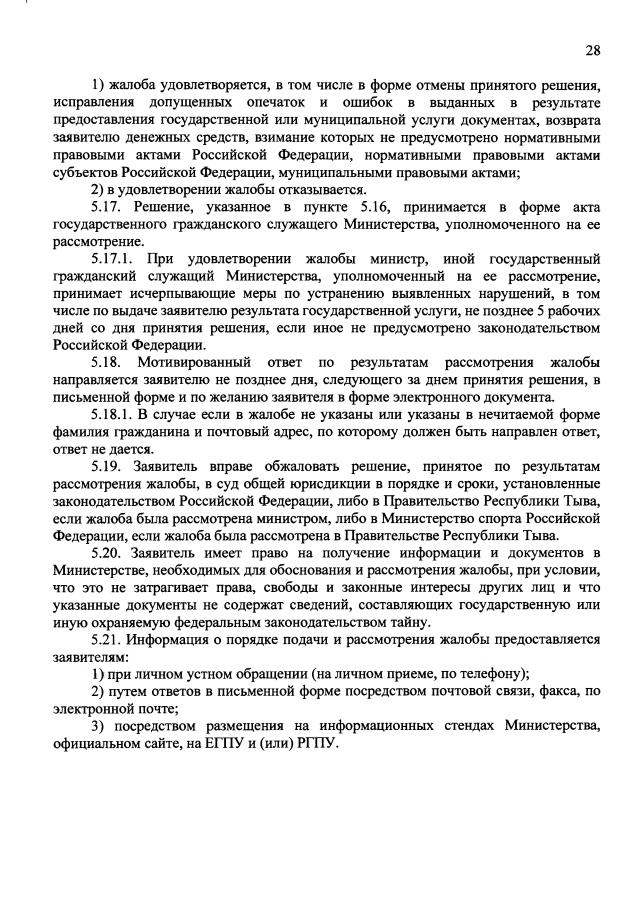 28

1) жалоба удовлетворяется, в том числе в форме отмены принятого решения, исправления допущенных опечаток и ошибок в выданных в результате предоставления государственной или муниципальной услуги документах, возврата заявителю денежных средств, взимание которых не предусмотрено нормативными правовыми актами Российской Федерации, нормативными правовыми актами субъектов Российской Федерации, муниципальными правовыми актами;

2) в удовлетворении жалобы отказывается.

5.17. Решение, указанное в пункте 5.16, принимается в форме акта государственного гражданского служащего Министерства, уполномоченного на ее рассмотрение.

5.17.1. При удовлетворении жалобы министр, иной государственный гражданский служащий Министерства, уполномоченный на ее рассмотрение, принимает исчерпывающие меры по устранению выявленных нарушений, в том числе по выдаче заявителю результата государственной услуги, не позднее 5 рабочих дней со дня принятия решения, если иное не предусмотрено законодательством Российской Федерации.

5.18. Мотивированный ответ по результатам рассмотрения жалобы направляется заявителю не позднее дня, следующего за днем принятия решения, в письменной форме и по желанию заявителя в форме электронного документа.

5.18.1. В случае если в жалобе не указаны или указаны в нечитаемой форме фамилия гражданина и почтовый адрес, по которому должен быть направлен ответ, ответ не дается.

5.19. Заявитель вправе обжаловать решение, принятое по результатам рассмотрения жалобы, в суд общей юрисдикции в порядке и сроки, установленные законодательством Российской Федерации, либо в Правительство Республики Тыва, если жалоба была рассмотрена министром, либо в Министерство спорта Российской Федерации, если жалоба была рассмотрена в Правительстве Республики Тыва.

5.20. Заявитель имеет право на получение информации и документов в Министерстве, необходимых для обоснования и рассмотрения жалобы, при условии, что это не затрагивает права, свободы и законные интересы других лиц и что указанные документы не содержат сведений, составляющих государственную или иную охраняемую федеральным законодательством тайну.

5.21. Информация о порядке подачи и рассмотрения жалобы предоставляется заявителям:

1) при личном устном обращении (на личном приеме, по телефону);

2) путем ответов в письменной форме посредством почтовой связи, факса, по электронной почте;

3) посредством размещения на информационных стендах Министерства, официальном сайте, на ЕГПУ и (или) РГПУ.